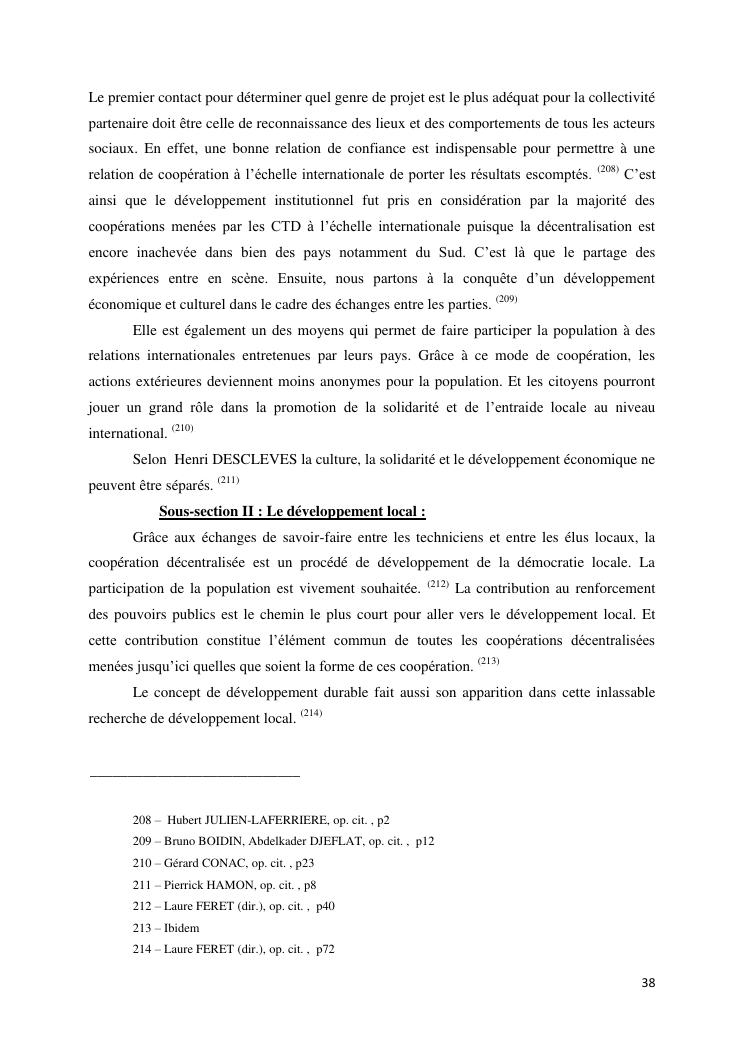 Le premier contact pour déterminer quel genre de projet est le plus adéquat pour la collectivité partenaire doit être celle de reconnaissance des lieux et des comportements de tous les acteurs sociaux. En effet, une bonne relation de confiance est indispensable pour permettre à une relation de coopération à l'échelle internationale de porter les résultats escomptés. $^{(208)}$ C'est ainsi que le développement institutionnel fut pris en considération par la majorité des coopérations menées par les CTD à l'échelle internationale puisque la décentralisation est encore inachevée dans bien des pays notamment du Sud. C'est là que le partage des expériences entre en scène. Ensuite, nous partons à la conquête d'un développement économique et culturel dans le cadre des échanges entre les parties. $^{(209)}$

Elle est également un des moyens qui permet de faire participer la population à des relations internationales entretenues par leurs pays. Grâce à ce mode de coopération, les actions extérieures deviennent moins anonymes pour la population. Et les citoyens pourront jouer un grand rôle dans la promotion de la solidarité et de l'entraide locale au niveau international. $^{(210)}$

Selon Henri DESCLEVES la culture, la solidarité et le développement économique ne peuvent être séparés. $^{(211)}$

Sous-section II : Le développement local :

Grâce aux échanges de savoir-faire entre les techniciens et entre les élus locaux, la coopération décentralisée est un procédé de développement de la démocratie locale. La participation de la population est vivement souhaitée. $^{(212)}$ La contribution au renforcement des pouvoirs publics est le chemin le plus court pour aller vers le développement local. Et cette contribution constitue l'élément commun de toutes les coopérations décentralisées menées jusqu'ici quelles que soient la forme de ces coopération. $^{(213)}$

Le concept de développement durable fait aussi son apparition dans cette inlassable recherche de développement local. $^{(214)}$

208 – Hubert JULIEN-LAFERRIERE, op. cit. , p2
209 – Bruno BOIDIN, Abdelkader DJEFLAT, op. cit. , p12
210 – Gérard CONAC, op. cit. , p23
211 – Pierrick HAMON, op. cit. , p8
212 – Laure FERET (dir.), op. cit. , p40
213 – Ibidem
214 – Laure FERET (dir.), op. cit. , p72

38